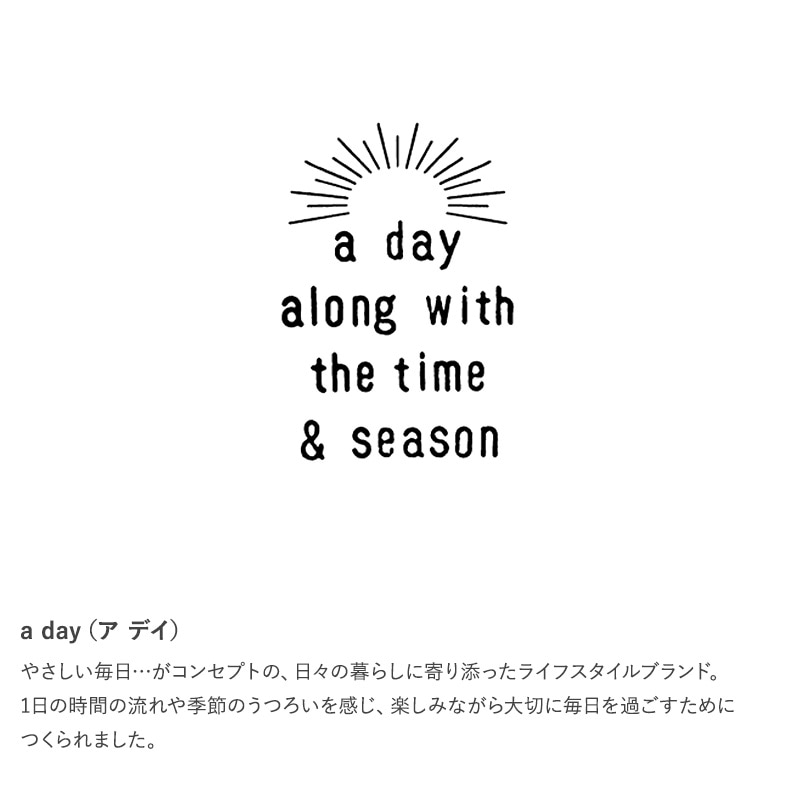 a day
along with
the time
& season

a day（ア デイ）

やさしい毎日…がコンセプトの、日々の暮らしに寄り添ったライフスタイルブランド。1日の時間の流れや季節のうつろいを感じ、楽しみながら大切に毎日を過ごすためにつくられました。